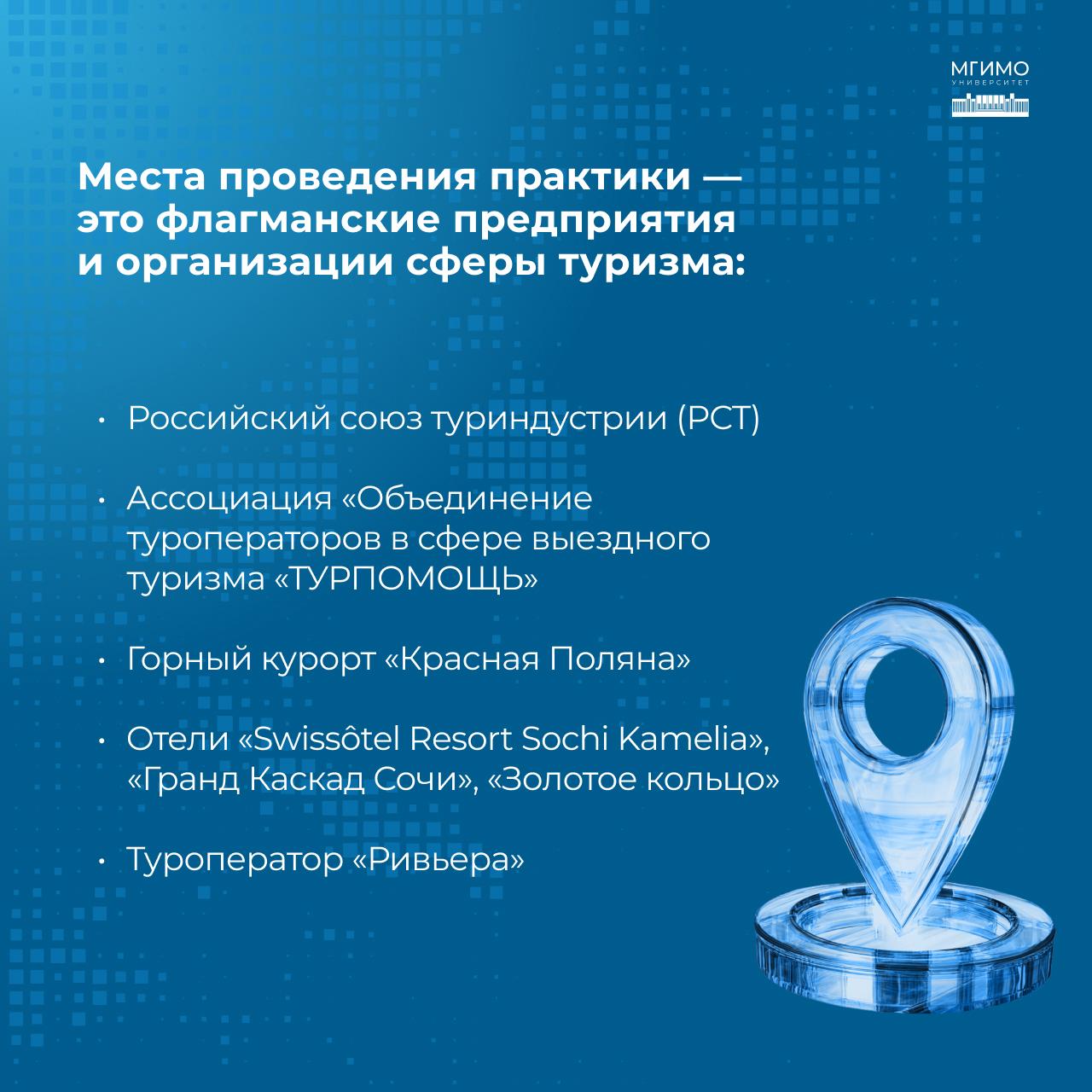 МГИМО
УНИВЕРСИТЕТ

Места проведения практики — это флагманские предприятия и организации сферы туризма:

• Российский союз туриндустрии (РСТ)

• Ассоциация «Объединение туроператоров в сфере выездного туризма «ТУРПОМОЩЬ»

• Горный курорт «Красная Поляна»

• Отели «Swissôtel Resort Sochi Kamelia», «Гранд Каскад Сочи», «Золотое кольцо»

• Туроператор «Ривьера»